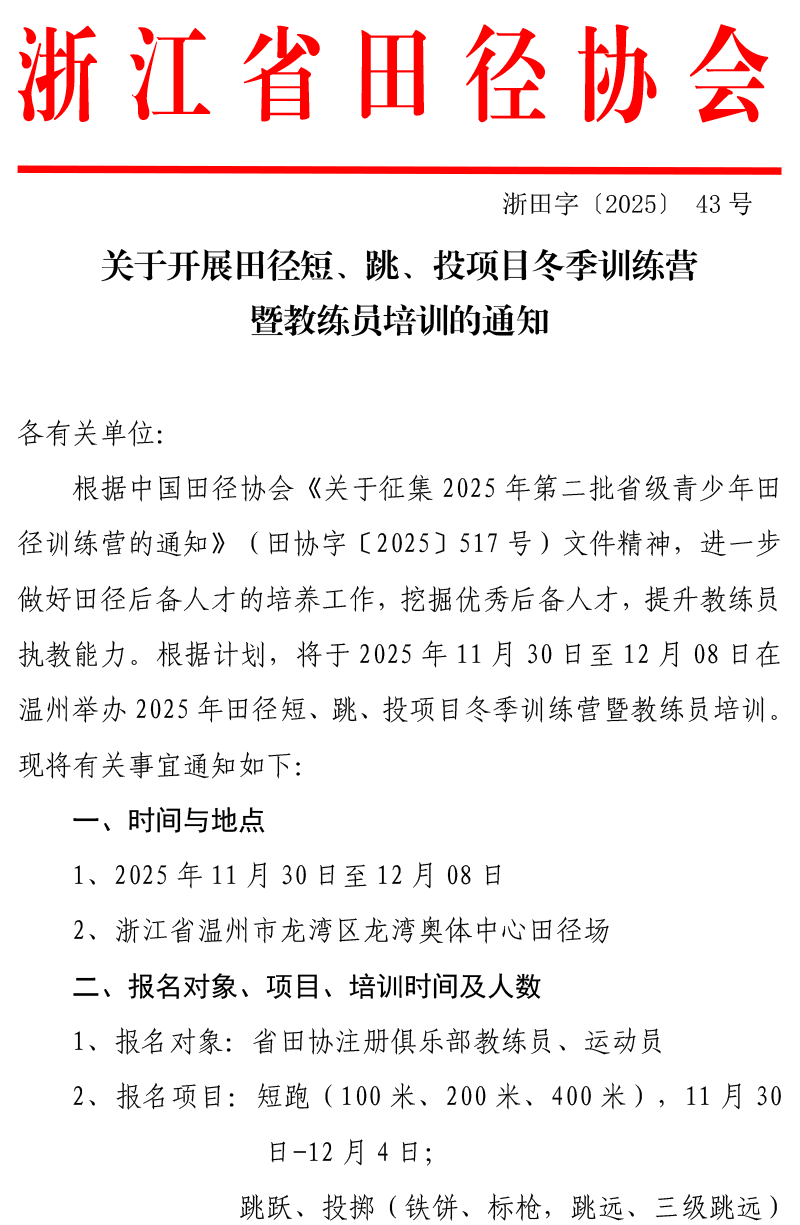 浙江省田径协会

浙田字〔2025〕43号

关于开展田径短、跳、投项目冬季训练营
暨教练员培训的通知

各有关单位:

根据中国田径协会《关于征集2025年第二批省级青少年田径训练营的通知》(田协字〔2025〕517号)文件精神，进一步做好田径后备人才的培养工作，挖掘优秀后备人才，提升教练员执教能力。根据计划，将于2025年11月30日至12月08日在温州举办2025年田径短、跳、投项目冬季训练营暨教练员培训。现将有关事宜通知如下:

一、时间与地点

1、2025年11月30日至12月08日

2、浙江省温州市龙湾区龙湾奥体中心田径场

二、报名对象、项目、培训时间及人数

1、报名对象:省田协注册俱乐部教练员、运动员

2、报名项目:短跑(100米、200米、400米)，11月30日-12月4日;

跳跃、投掷(铁饼、标枪，跳远、三级跳远)